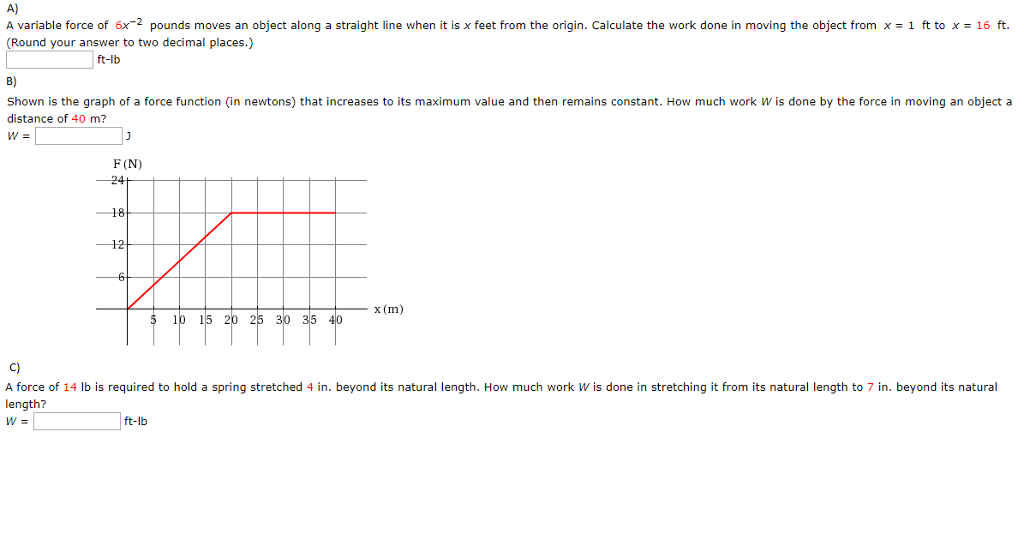 A)

A variable force of $6x^{-2}$ pounds moves an object along a straight line when it is $x$ feet from the origin. Calculate the work done in moving the object from $x = 1$ ft to $x = 16$ ft. (Round your answer to two decimal places.)

ft-lb

B)

Shown is the graph of a force function (in newtons) that increases to its maximum value and then remains constant. How much work $W$ is done by the force in moving an object a distance of 40 m?

$W =$ J

F (N)

24

18

12

6

5 10 15 20 25 30 35 40

x (m)

C)

A force of 14 lb is required to hold a spring stretched 4 in. beyond its natural length. How much work $W$ is done in stretching it from its natural length to 7 in. beyond its natural length?

$W =$ ft-lb